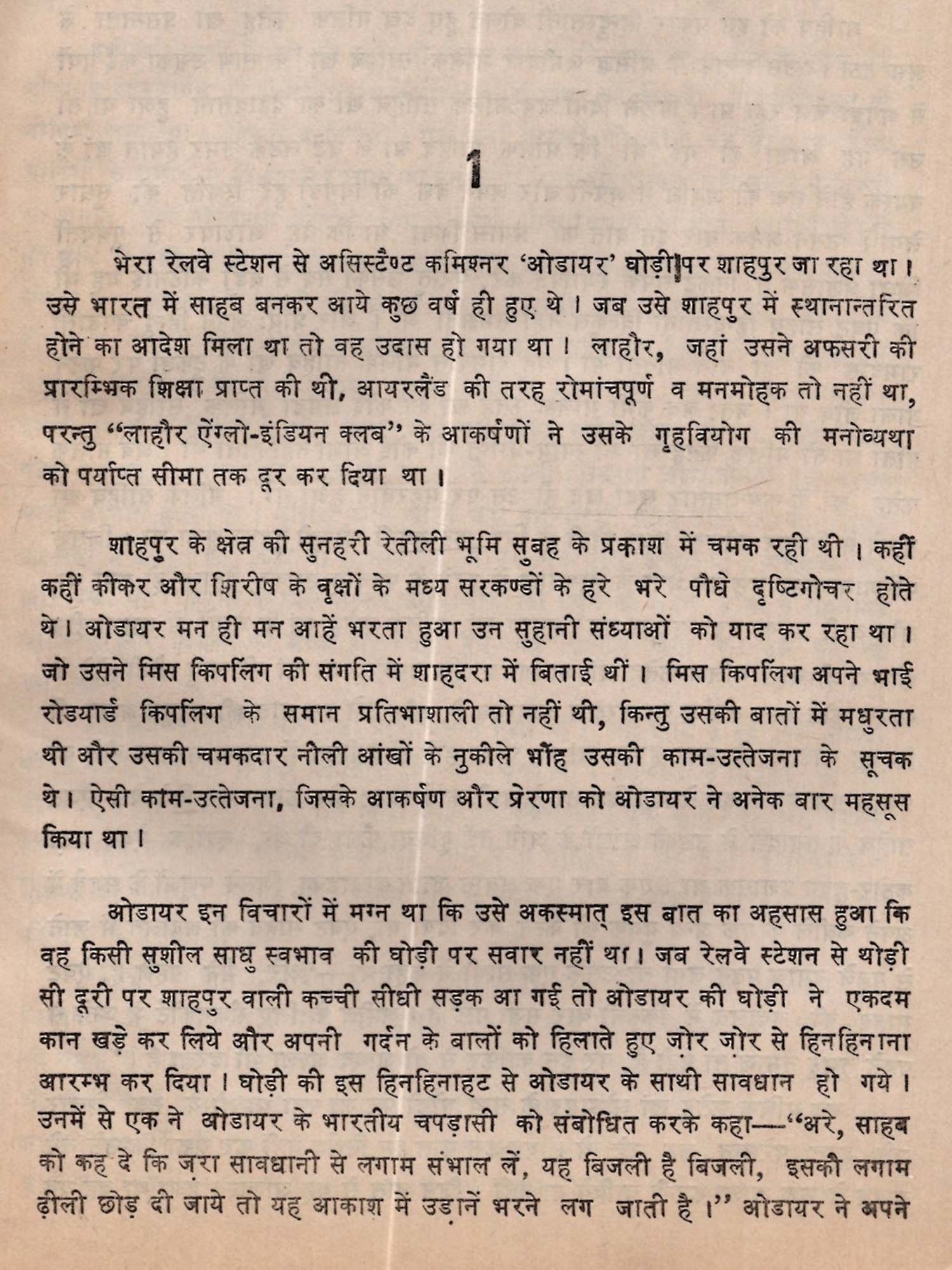 1

भेरा रेलवे स्टेशन से असिस्टैण्ट कमिश्नर 'ओडायर' घोड़ी पर शाहपुर जा रहा था। उसे भारत में साहब बनकर आये कुछ वर्ष ही हुए थे। जब उसे शाहपुर में स्थानान्तरित होने का आदेश मिला था तो वह उदास हो गया था। लाहौर, जहां उसने अफसरी की प्रारम्भिक शिक्षा प्राप्त की थी, आयरलैंड की तरह रोमांचपूर्ण व मनमोहक तो नहीं था, परन्तु "लाहौर ऐंग्लो-इंडियन क्लब" के आकर्षणों ने उसके गृहवियोग की मनोव्यथा को पर्याप्त सीमा तक दूर कर दिया था।

शाहपुर के क्षेत्र की सुनहरी रेतीली भूमि सुबह के प्रकाश में चमक रही थी। कहीं कहीं कीकर और शिरीष के वृक्षों के मध्य सरकण्डों के हरे भरे पौधे दृष्टिगोचर होते थे। ओडायर मन ही मन आहें भरता हुआ उन सुहानी संध्याओं को याद कर रहा था। जो उसने मिस किपलिंग की संगति में शाहदरा में बिताई थीं। मिस किपलिंग अपने भाई रोडयार्ड किपलिंग के समान प्रतिभाशाली तो नहीं थी, किन्तु उसकी बातों में मधुरता थी और उसकी चमकदार नीली आंखों के नुकीले भौंह उसकी काम-उत्तेजना के सूचक थे। ऐसी काम-उत्तेजना, जिसके आकर्षण और प्रेरणा को ओडायर ने अनेक बार महसूस किया था।

ओडायर इन विचारों में मग्न था कि उसे अकस्मात् इस बात का अहसास हुआ कि वह किसी सुशील साधु स्वभाव की घोड़ी पर सवार नहीं था। जब रेलवे स्टेशन से थोड़ी सी दूरी पर शाहपुर वाली कच्ची सीधी सड़क आ गई तो ओडायर की घोड़ी ने एकदम कान खड़े कर लिये और अपनी गर्दन के बालों को हिलाते हुए ज़ोर ज़ोर से हिनहिनाना आरम्भ कर दिया। घोड़ी की इस हिनहिनाहट से ओडायर के साथी सावधान हो गये। उनमें से एक ने ओडायर के भारतीय चपड़ासी को संबोधित करके कहा—"अरे, साहब को कह दे कि ज़रा सावधानी से लगाम संभाल लें, यह बिजली है बिजली, इसकी लगाम ढ़ीली छोड़ दी जाये तो यह आकाश में उड़ानें भरने लग जाती है।" ओडायर ने अपने